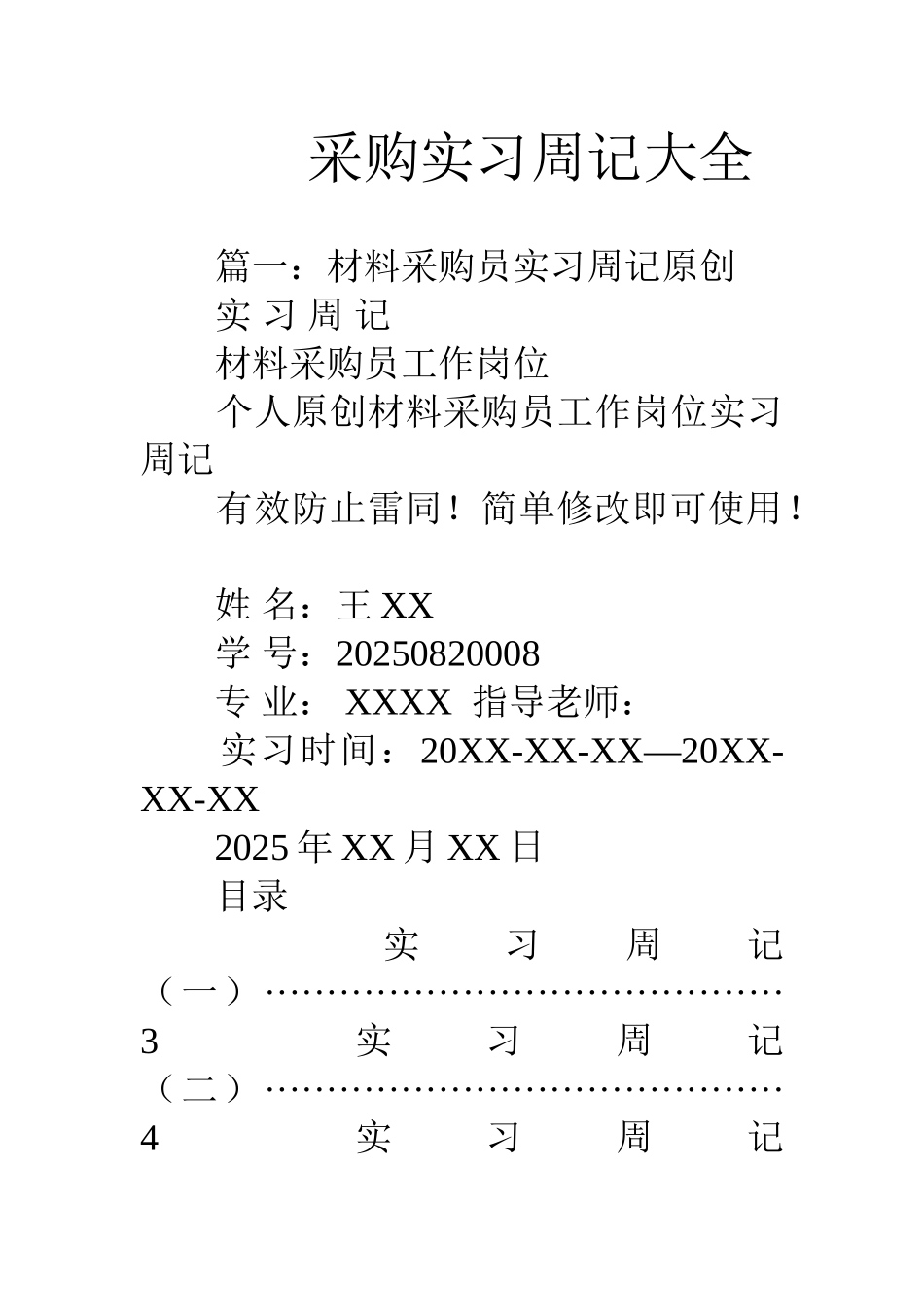 采购实习周记大全

篇一：材料采购员实习周记原创

实 习 周 记

材料采购员工作岗位

个人原创材料采购员工作岗位实习周记

有效防止雷同！简单修改即可使用！

姓 名：王 XX

学 号：20250820008

专 业： XXXX 指导老师：

实习时间：20XX-XX-XX—20XX-XX-XX

2025 年 XX 月 XX 日

目录

实习周记（一）……………………………………3

实习周记（二）……………………………………4

实习周记